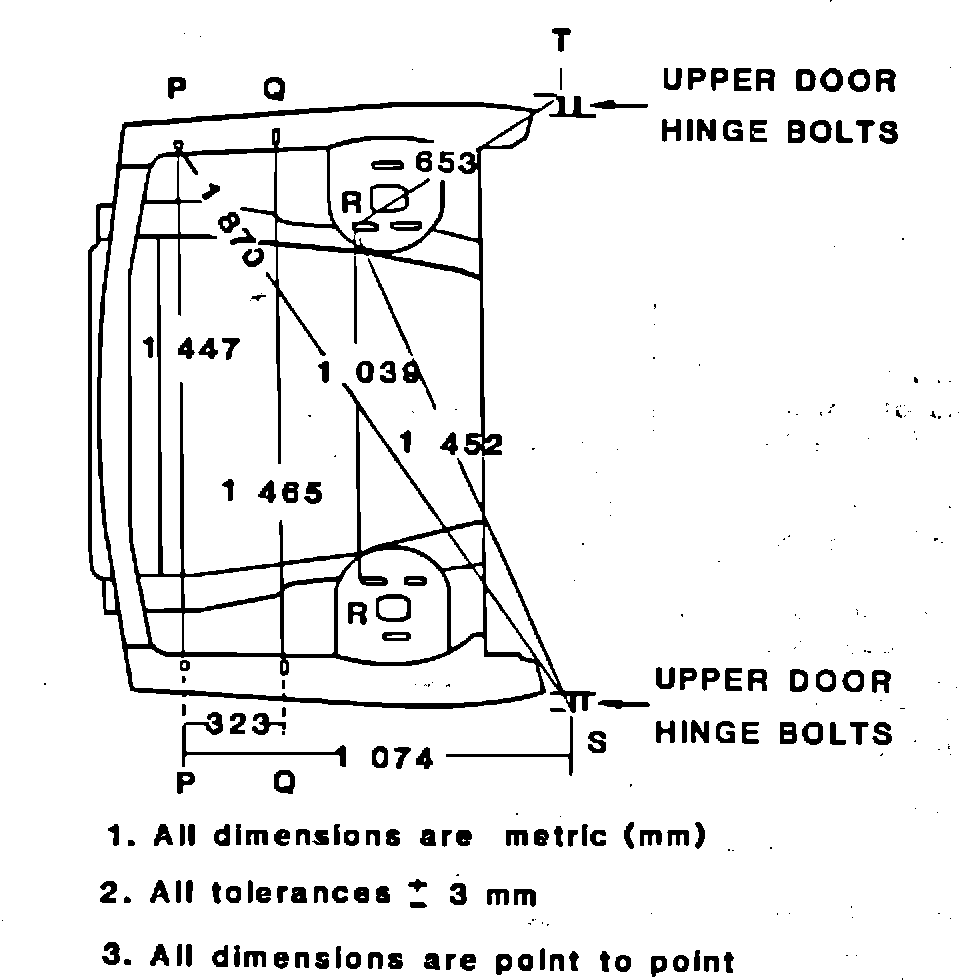 T

P Q

UPPER DOOR HINGE BOLTS

653

R

1 870

1 447

1 039

1 452

1 465

R

UPPER DOOR HINGE BOLTS

323

1 074

S

P Q

1. All dimensions are metric (mm)

2. All tolerances $\pm$ 3 mm

3. All dimensions are point to point